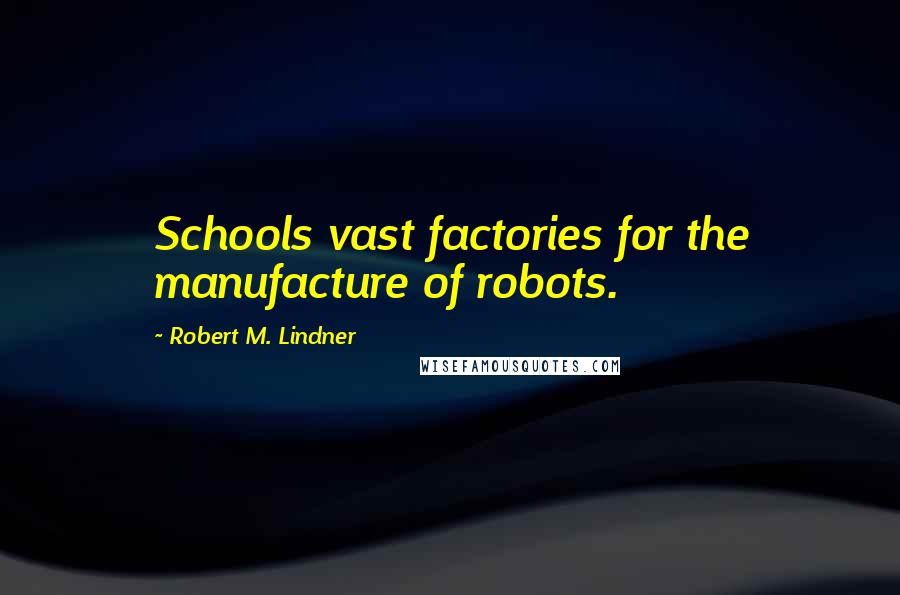 Schools vast factories for the manufacture of robots.

~ Robert M. Lindner

WISEFAMOUSQUOTES.COM